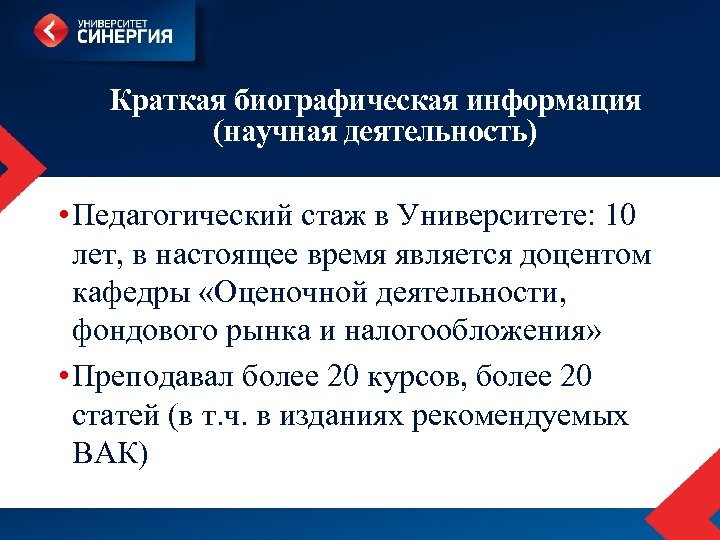 УНИВЕРСИТЕТ СИНЕРГИЯ

Краткая биографическая информация (научная деятельность)

• Педагогический стаж в Университете: 10 лет, в настоящее время является доцентом кафедры «Оценочной деятельности, фондового рынка и налогообложения»

• Преподавал более 20 курсов, более 20 статей (в т.ч. в изданиях рекомендуемых ВАК)